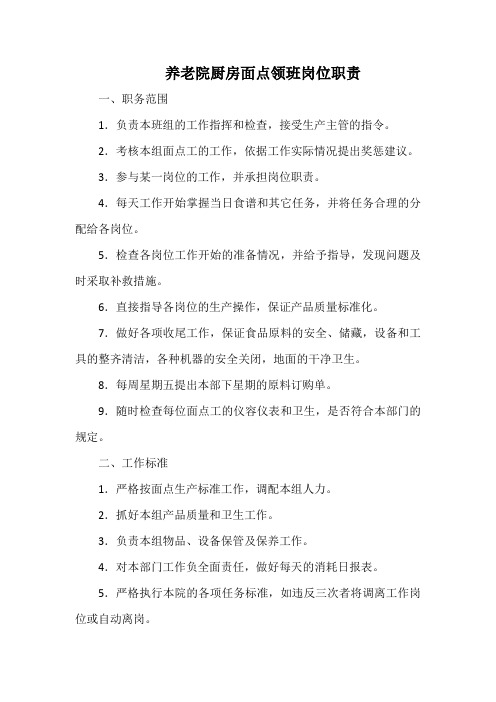 养老院厨房面点领班岗位职责

一、职务范围

1．负责本班组的工作指挥和检查，接受生产主管的指令。

2．考核本组面点工的工作，依据工作实际情况提出奖惩建议。

3．参与某一岗位的工作，并承担岗位职责。

4．每天工作开始掌握当日食谱和其它任务，并将任务合理的分配给各岗位。

5．检查各岗位工作开始的准备情况，并给予指导，发现问题及时采取补救措施。

6．直接指导各岗位的生产操作，保证产品质量标准化。

7．做好各项收尾工作，保证食品原料的安全、储藏，设备和工具的整齐清洁，各种机器的安全关闭，地面的干净卫生。

8．每周星期五提出本部下星期的原料订购单。

9．随时检查每位面点工的仪容仪表和卫生，是否符合本部门的规定。

二、工作标准

1．严格按面点生产标准工作，调配本组人力。

2．抓好本组产品质量和卫生工作。

3．负责本组物品、设备保管及保养工作。

4．对本部门工作负全面责任，做好每天的消耗日报表。

5．严格执行本院的各项任务标准，如违反三次者将调离工作岗位或自动离岗。